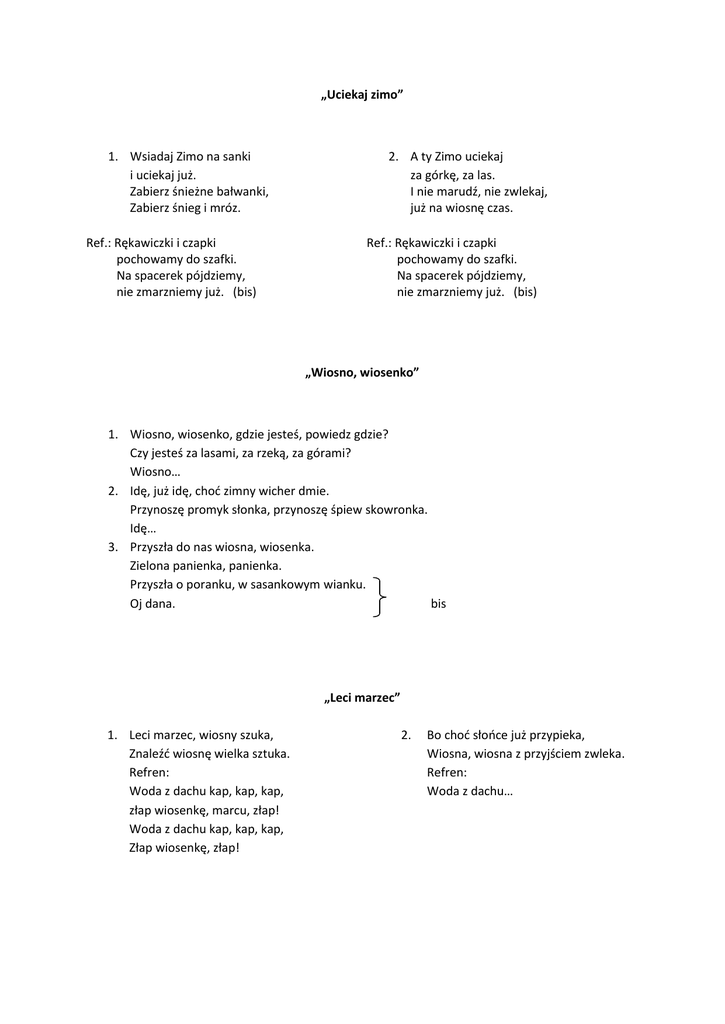 „Uciekaj zimo”

1. Wsiadaj Zimo na sanki
i uciekaj już.
Zabierz śnieżne bałwanki,
Zabierz śnieg i mróz.

Ref.: Rękawiczki i czapki
pochowamy do szafki.
Na spacerek pójdziemy,
nie zmarzniemy już. (bis)

2. A ty Zimo uciekaj
za górkę, za las.
I nie marudź, nie zwlekaj,
już na wiosnę czas.

Ref.: Rękawiczki i czapki
pochowamy do szafki.
Na spacerek pójdziemy,
nie zmarzniemy już. (bis)

„Wiosno, wiosenko”

1. Wiosno, wiosenko, gdzie jesteś, powiedz gdzie?
Czy jesteś za lasami, za rzeką, za górami?
Wiosno…
2. Idę, już idę, choć zimny wicher dmie.
Przynoszę promyk słonka, przynoszę śpiew skowronka.
Idę…
3. Przyszła do nas wiosna, wiosenka.
Zielona panienka, panienka.
Przyszła o poranku, w sasankowym wianku.
Oj dana. bis

„Leci marzec”

1. Leci marzec, wiosny szuka,
Znaleźć wiosnę wielka sztuka.
Refren:
Woda z dachu kap, kap, kap,
złap wiosenkę, marcu, złap!
Woda z dachu kap, kap, kap,
Złap wiosenkę, złap!

2. Bo choć słońce już przypieka,
Wiosna, wiosna z przyjściem zwleka.
Refren:
Woda z dachu…